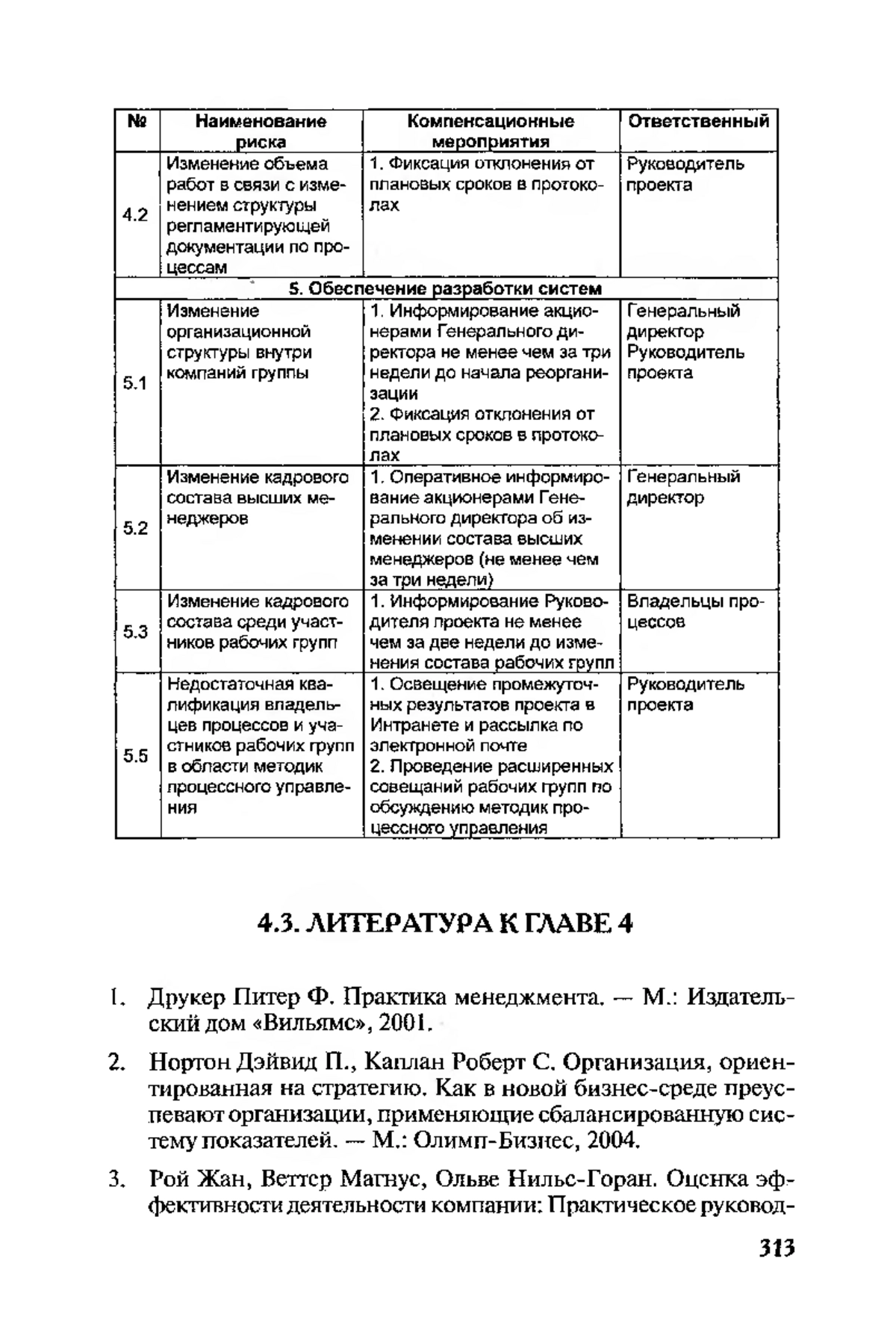 | № | Наименование риска | Компенсационные мероприятия | Ответственный |
|---|---|---|---|
| 4.2 | Изменение объема работ в связи с изменением структуры регламентирующей документации по процессам | 1. Фиксация отклонения от плановых сроков в протоколах | Руководитель проекта |
| 5. Обеспечение разработки систем | | | |
| 5.1 | Изменение организационной структуры внутри компаний группы | 1. Информирование акционерами Генерального директора не менее чем за три недели до начала реорганизации 2. Фиксация отклонения от плановых сроков в протоколах | Генеральный директор Руководитель проекта |
| 5.2 | Изменение кадрового состава высших менеджеров | 1. Оперативное информирование акционерами Генерального директора об изменении состава высших менеджеров (не менее чем за три недели) | Генеральный директор |
| 5.3 | Изменение кадрового состава среди участников рабочих групп | 1. Информирование Руководителя проекта не менее чем за две недели до изменения состава рабочих групп | Владельцы процессов |
| 5.5 | Недостаточная квалификация владельцев процессов и участников рабочих групп в области методик процессного управления | 1. Освещение промежуточных результатов проекта в Интранете и рассылка по электронной почте 2. Проведение расширенных совещаний рабочих групп по обсуждению методик процессного управления | Руководитель проекта |

4.3. ЛИТЕРАТУРА К ГЛАВЕ 4

1. Друкер Питер Ф. Практика менеджмента. — М.: Издательский дом «Вильямс», 2001.

2. Нортон Дэйвид П., Каплан Роберт С. Организация, ориентированная на стратегию. Как в новой бизнес-среде преуспевают организации, применяющие сбалансированную систему показателей. — М.: Олимп-Бизнес, 2004.

3. Рой Жан, Веттер Магнус, Ольве Нильс-Горан. Оценка эффективности деятельности компании: Практическое руковод-

313